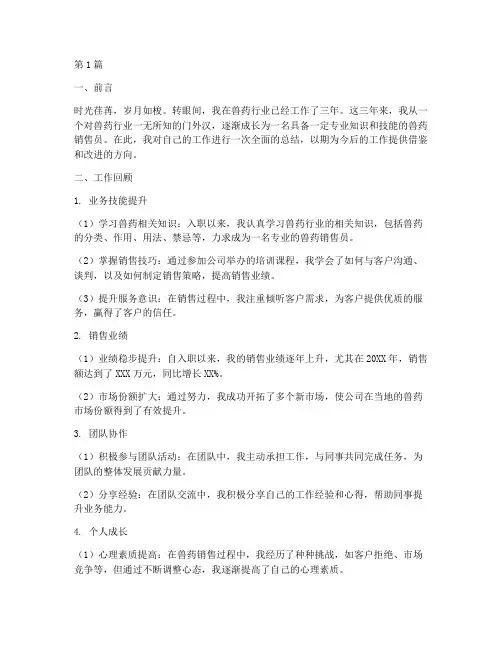 第1篇

一、前言

时光荏苒，岁月如梭。转眼间，我在兽药行业已经工作了三年。这三年来，我从一个对兽药行业一无所知的门外汉，逐渐成长为一名具备一定专业知识和技能的兽药销售员。在此，我对自己的工作进行一次全面的总结，以期为今后的工作提供借鉴和改进的方向。

二、工作回顾

1. 业务技能提升

（1）学习兽药相关知识：入职以来，我认真学习兽药行业的相关知识，包括兽药的分类、作用、用法、禁忌等，力求成为一名专业的兽药销售员。

（2）掌握销售技巧：通过参加公司举办的培训课程，我学会了如何与客户沟通、谈判，以及如何制定销售策略，提高销售业绩。

（3）提升服务意识：在销售过程中，我注重倾听客户需求，为客户提供优质的服务，赢得了客户的信任。

2. 销售业绩

（1）业绩稳步提升：自入职以来，我的销售业绩逐年上升，尤其在20XX年，销售额达到了XXX万元，同比增长XX%。

（2）市场份额扩大：通过努力，我成功开拓了多个新市场，使公司在当地的兽药市场份额得到了有效提升。

3. 团队协作

（1）积极参与团队活动：在团队中，我主动承担工作，与同事共同完成任务，为团队的整体发展贡献力量。

（2）分享经验：在团队交流中，我积极分享自己的工作经验和心得，帮助同事提升业务能力。

4. 个人成长

（1）心理素质提高：在兽药销售过程中，我经历了种种挑战，如客户拒绝、市场竞争等，但通过不断调整心态，我逐渐提高了自己的心理素质。